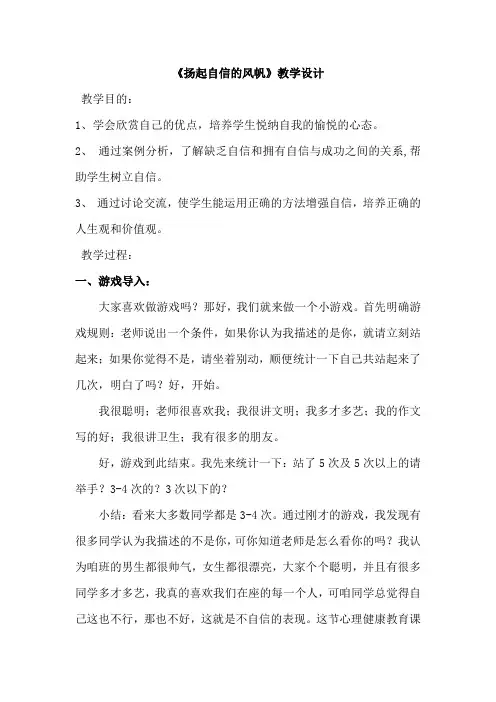 《扬起自信的风帆》教学设计

教学目的：

1、学会欣赏自己的优点，培养学生悦纳自我的愉悦的心态。

2、 通过案例分析，了解缺乏自信和拥有自信与成功之间的关系,帮助学生树立自信。

3、 通过讨论交流，使学生能运用正确的方法增强自信，培养正确的人生观和价值观。

教学过程：

一、游戏导入：

大家喜欢做游戏吗？那好，我们就来做一个小游戏。首先明确游戏规则：老师说出一个条件，如果你认为我描述的是你，就请立刻站起来；如果你觉得不是，请坐着别动，顺便统计一下自己共站起来了几次，明白了吗？好，开始。

我很聪明；老师很喜欢我；我很讲文明；我多才多艺；我的作文写的好；我很讲卫生；我有很多的朋友。

好，游戏到此结束。我先来统计一下：站了 5 次及 5 次以上的请举手？3-4 次的？3 次以下的？

小结：看来大多数同学都是 3-4 次。通过刚才的游戏，我发现有很多同学认为我描述的不是你，可你知道老师是怎么看你的吗？我认为咱班的男生都很帅气，女生都很漂亮，大家个个聪明，并且有很多同学多才多艺，我真的喜欢我们在座的每一个人，可咱同学总觉得自己这也不行，那也不好，这就是不自信的表现。这节心理健康教育课